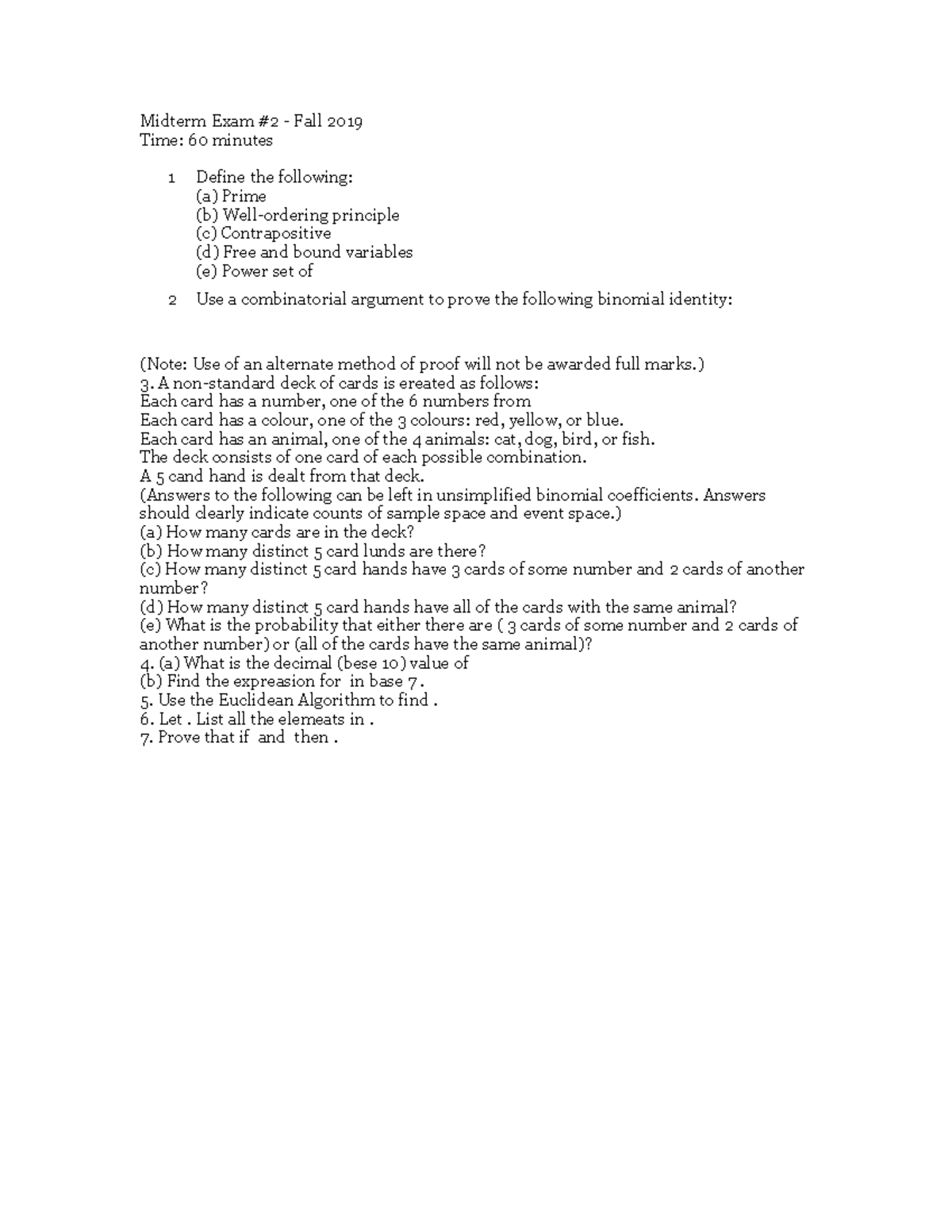 Midterm Exam #2 - Fall 2019
Time: 60 minutes

1 Define the following:
(a) Prime
(b) Well-ordering principle
(c) Contrapositive
(d) Free and bound variables
(e) Power set of

2 Use a combinatorial argument to prove the following binomial identity:

(Note: Use of an alternate method of proof will not be awarded full marks.)
3. A non-standard deck of cards is ereated as follows:
Each card has a number, one of the 6 numbers from
Each card has a colour, one of the 3 colours: red, yellow, or blue.
Each card has an animal, one of the 4 animals: cat, dog, bird, or fish.
The deck consists of one card of each possible combination.
A 5 cand hand is dealt from that deck.
(Answers to the following can be left in unsimplified binomial coefficients. Answers should clearly indicate counts of sample space and event space.)
(a) How many cards are in the deck?
(b) How many distinct 5 card lunds are there?
(c) How many distinct 5 card hands have 3 cards of some number and 2 cards of another number?
(d) How many distinct 5 card hands have all of the cards with the same animal?
(e) What is the probability that either there are ( 3 cards of some number and 2 cards of another number) or (all of the cards have the same animal)?
4. (a) What is the decimal (bese 10) value of
(b) Find the expreasion for in base 7.
5. Use the Euclidean Algorithm to find .
6. Let . List all the elemeats in .
7. Prove that if and then .